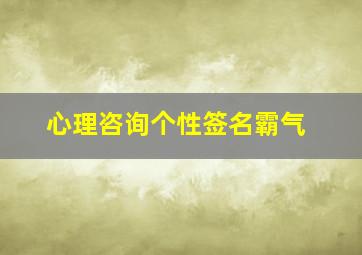 心理咨询个性签名霸气